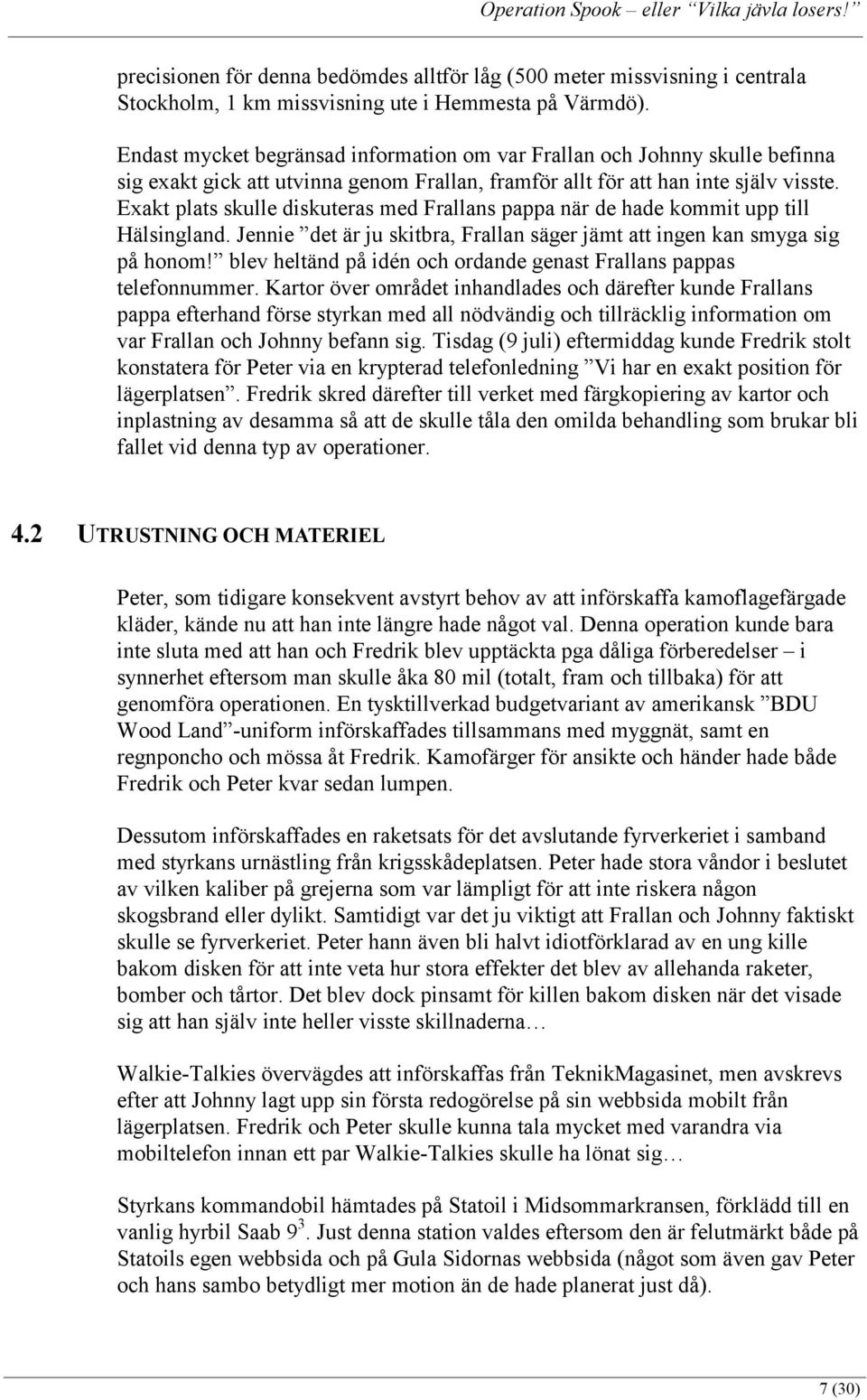 Operation Spook – eller "Vilka jävla losers!"

precisionen för denna bedömdes alltför låg (500 meter missvisning i centrala Stockholm, 1 km missvisning ute i Hemmesta på Värmdö).

Endast mycket begränsad information om var Frallan och Johnny skulle befinna sig exakt gick att utvinna genom Frallan, framför allt för att han inte själv visste. Exakt plats skulle diskuteras med Frallans pappa när de hade kommit upp till Hälsingland. Jennie "det är ju skitbra, Frallan säger jämt att ingen kan smyga sig på honom!" blev heltänd på idén och ordande genast Frallans pappas telefonnummer. Kartor över området inhandlades och därefter kunde Frallans pappa efterhand förse styrkan med all nödvändig och tillräcklig information om var Frallan och Johnny befann sig. Tisdag (9 juli) eftermiddag kunde Fredrik stolt konstatera för Peter via en krypterad telefonledning "Vi har en exakt position för lägerplatsen". Fredrik skred därefter till verket med färgkopiering av kartor och inplastning av desamma så att de skulle tåla den omilda behandling som brukar bli fallet vid denna typ av operationer.

4.2 UTRUSTNING OCH MATERIEL

Peter, som tidigare konsekvent avstyrt behov av att införskaffa kamoflagefärgade kläder, kände nu att han inte längre hade något val. Denna operation kunde bara inte sluta med att han och Fredrik blev upptäckta pga dåliga förberedelser – i synnerhet eftersom man skulle åka 80 mil (totalt, fram och tillbaka) för att genomföra operationen. En tysktillverkad budgetvariant av amerikansk "BDU Wood Land"-uniform införskaffades tillsammans med myggnät, samt en regnponcho och mössa åt Fredrik. Kamofärger för ansikte och händer hade både Fredrik och Peter kvar sedan lumpen.

Dessutom införskaffades en raketsats för det avslutande fyrverkeriet i samband med styrkans urnästling från krigsskådeplatsen. Peter hade stora våndor i beslutet av vilken kaliber på grejerna som var lämpligt för att inte riskera någon skogsbrand eller dylikt. Samtidigt var det ju viktigt att Frallan och Johnny faktiskt skulle se fyrverkeriet. Peter hann även bli halvt idiotförklarad av en ung kille bakom disken för att inte veta hur stora effekter det blev av allehanda raketer, bomber och tårtor. Det blev dock pinsamt för killen bakom disken när det visade sig att han själv inte heller visste skillnaderna…

Walkie-Talkies övervägdes att införskaffas från TeknikMagasinet, men avskrevs efter att Johnny lagt upp sin första redogörelse på sin webbsida mobilt från lägerplatsen. Fredrik och Peter skulle kunna tala mycket med varandra via mobiltelefon innan ett par Walkie-Talkies skulle ha lönat sig…

Styrkans kommandobil hämtades på Statoil i Midsommarkransen, förklädd till en vanlig hyrbil Saab $9^3$. Just denna station valdes eftersom den är felutmärkt både på Statoils egen webbsida och på Gula Sidornas webbsida (något som även gav Peter och hans sambo betydligt mer motion än de hade planerat just då).

7 (30)